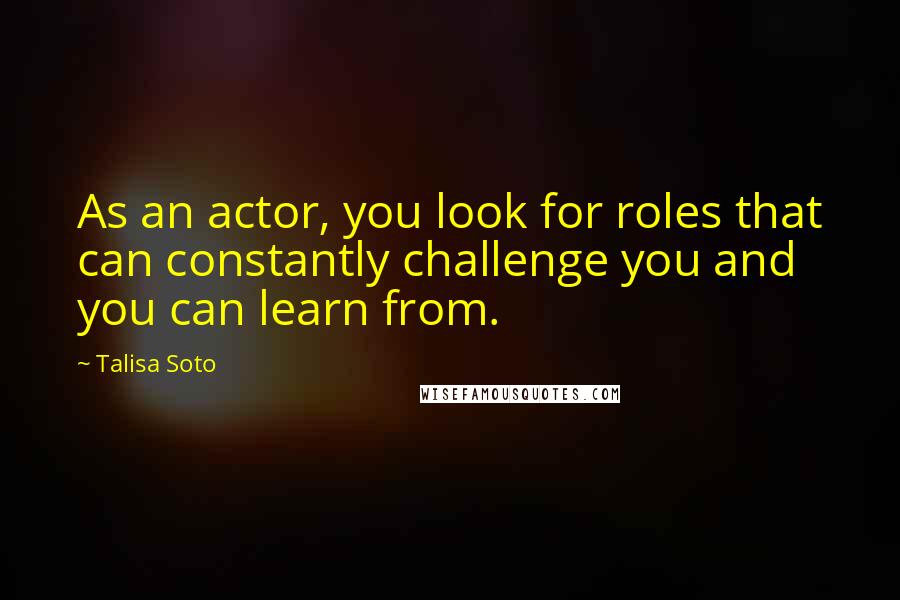 As an actor, you look for roles that can constantly challenge you and you can learn from.

~ Talisa Soto

WISEFAMOUSQUOTES.COM